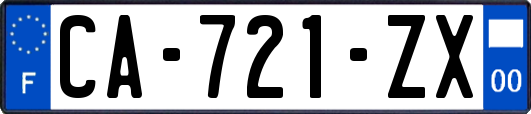 F

CA-721-ZX

00